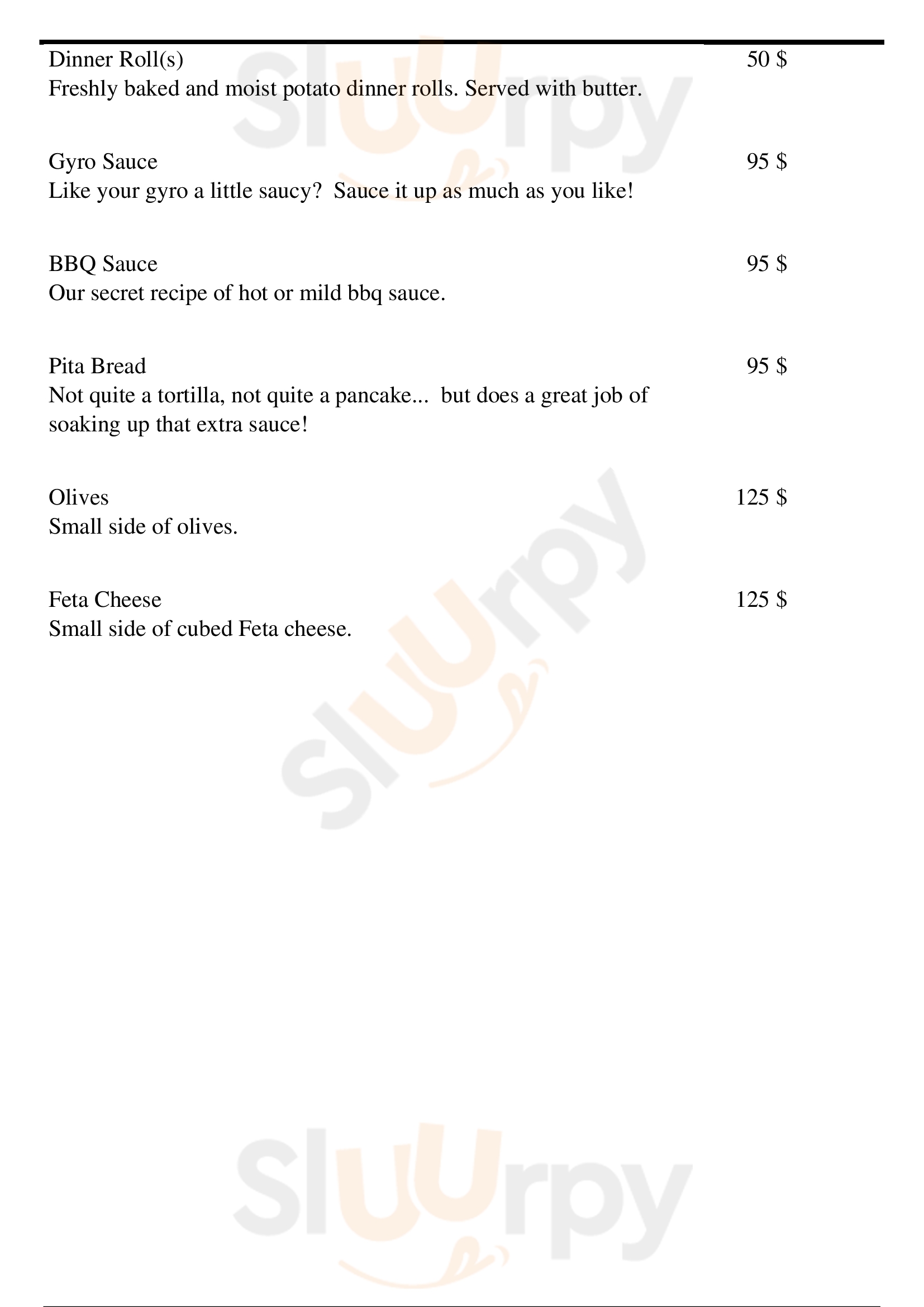 Dinner Roll(s) 50 $
Freshly baked and moist potato dinner rolls. Served with butter.

Gyro Sauce 95 $
Like your gyro a little saucy? Sauce it up as much as you like!

BBQ Sauce 95 $
Our secret recipe of hot or mild bbq sauce.

Pita Bread 95 $
Not quite a tortilla, not quite a pancake... but does a great job of soaking up that extra sauce!

Olives 125 $
Small side of olives.

Feta Cheese 125 $
Small side of cubed Feta cheese.

Sluurpy
Sluurpy
Sluurpy